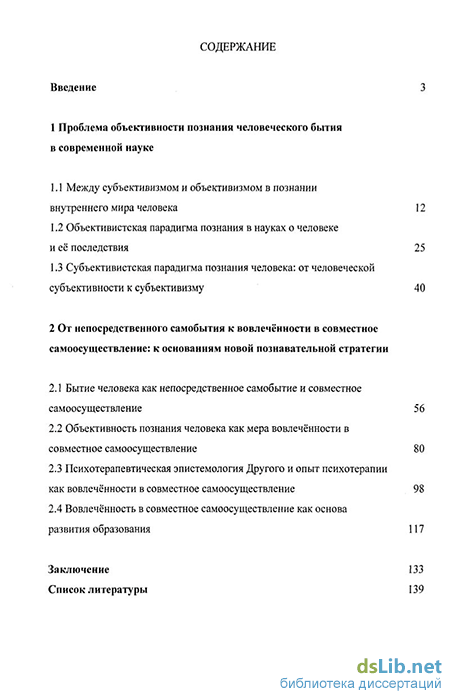 СОДЕРЖАНИЕ

Введение 3

1 Проблема объективности познания человеческого бытия в современной науке

1.1 Между субъективизмом и объективизмом в познании внутреннего мира человека 12
1.2 Объективистская парадигма познания в науках о человеке и её последствия 25
1.3 Субъективистская парадигма познания человека: от человеческой субъективности к субъективизму 40

2 От непосредственного самобытия к вовлечённости в совместное самоосуществление: к основаниям новой познавательной стратегии

2.1 Бытие человека как непосредственное самобытие и совместное самоосуществление 56
2.2 Объективность познания человека как мера вовлечённости в совместное самоосуществление 80
2.3 Психотерапевтическая эпистемология Другого и опыт психотерапии как вовлечённости в совместное самоосуществление 98
2.4 Вовлечённость в совместное самоосуществление как основа развития образования 117

Заключение 133
Список литературы 139

dsLib.net
библиотека диссертаций